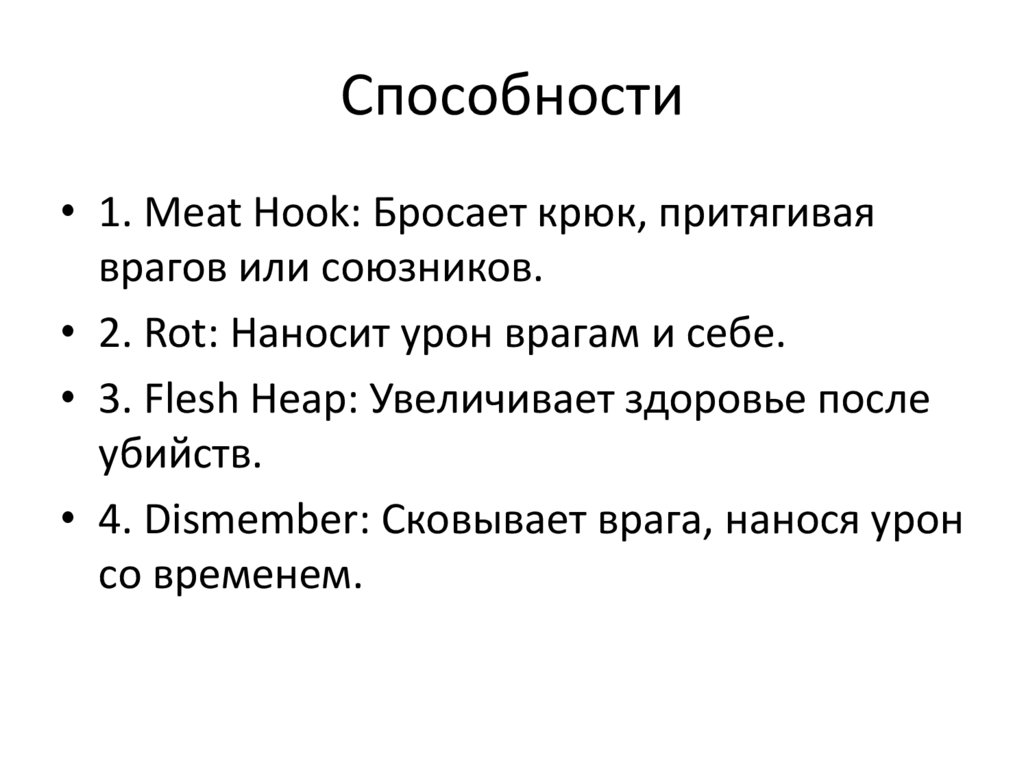 Способности

• 1. Meat Hook: Бросает крюк, притягивая врагов или союзников.
• 2. Rot: Наносит урон врагам и себе.
• 3. Flesh Heap: Увеличивает здоровье после убийств.
• 4. Dismember: Сковывает врага, нанося урон со временем.